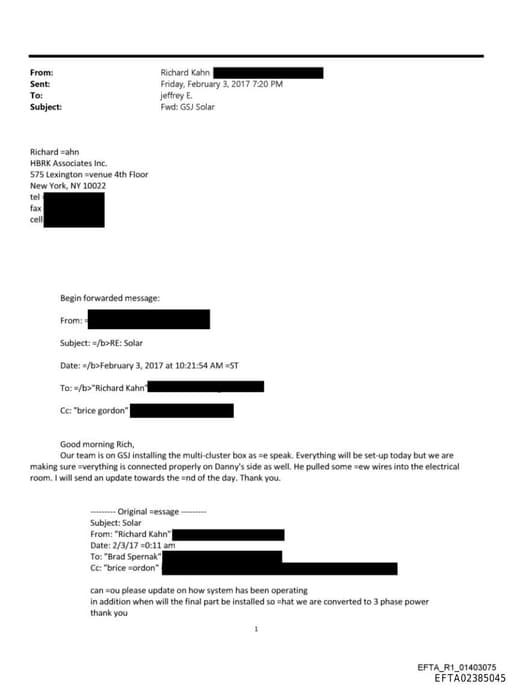 From: Richard Kahn
Sent: Friday, February 3, 2017 7:20 PM
To: jeffrey E.
Subject: Fwd: GSJ Solar

Richard =ahn
HBRK Associates Inc.
575 Lexington =venue 4th Floor
New York, NY 10022
tel
fax
cell

Begin forwarded message:

From: =

Subject: =/b>RE: Solar

Date: =/b>February 3, 2017 at 10:21:54 AM =ST

To: =/b>"Richard Kahn"

Cc: "brice gordon"

Good morning Rich,
Our team is on GSJ installing the multi-cluster box as =e speak. Everything will be set-up today but we are making sure =verything is connected properly on Danny's side as well. He pulled some =ew wires into the electrical room. I will send an update towards the =nd of the day. Thank you.

--------- Original =essage ---------
Subject: Solar
From: "Richard Kahn"
Date: 2/3/17 =0:11 am
To: "Brad Spernak"
Cc: "brice =ordon"

can =ou please update on how system has been operating
in addition when will the final part be installed so =hat we are converted to 3 phase power
thank you

1

EFTA_R1_01403075
EFTA02385045